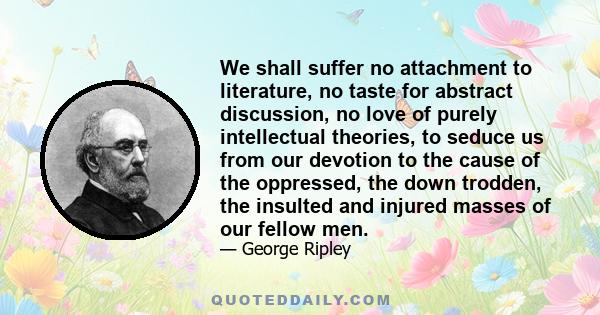 We shall suffer no attachment to literature, no taste for abstract discussion, no love of purely intellectual theories, to seduce us from our devotion to the cause of the oppressed, the down trodden, the insulted and injured masses of our fellow men.

— George Ripley

QUOTEDDAILY.COM